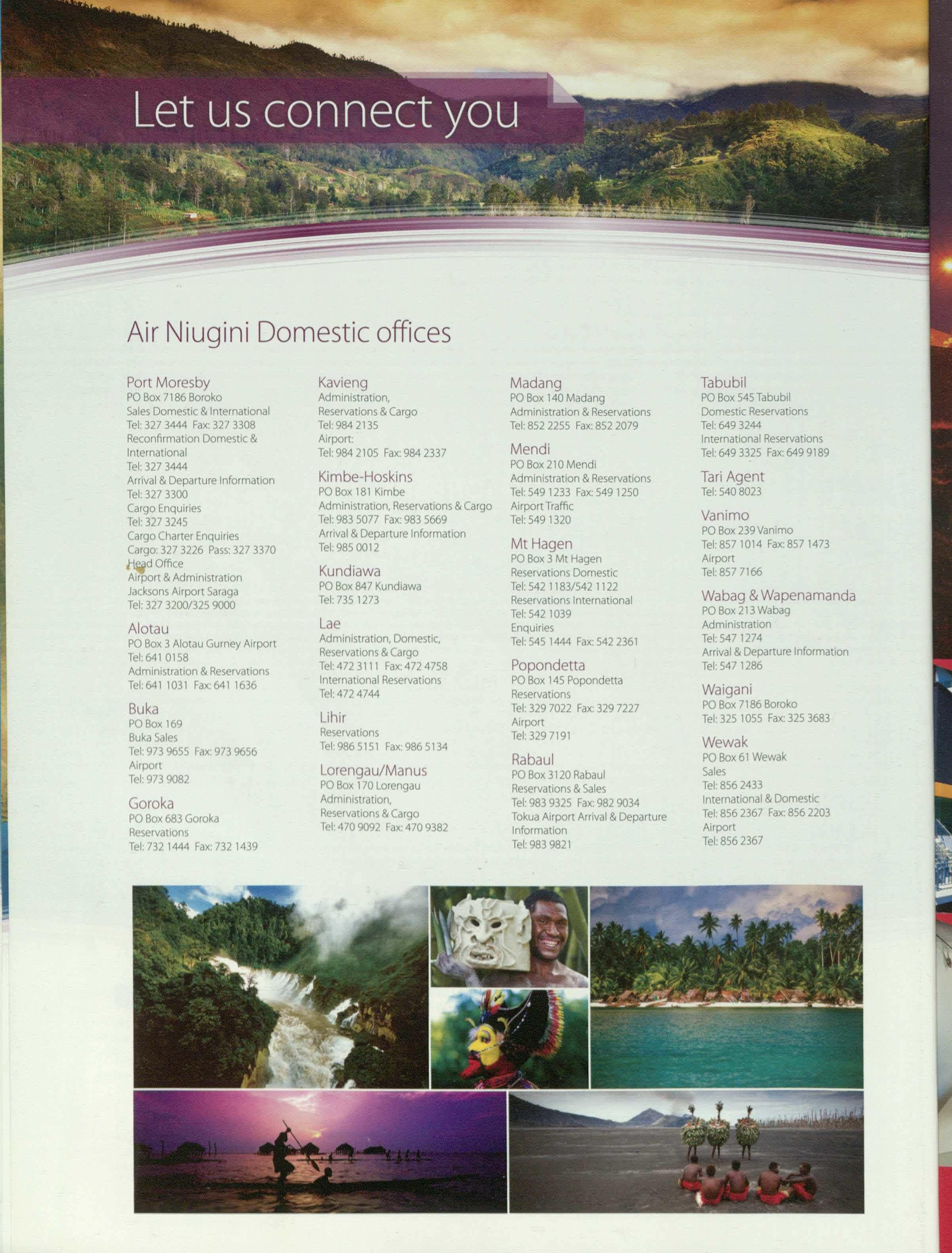 Let us connect you

Air Niugini Domestic offices

Port Moresby
PO Box 7186 Boroko
Sales Domestic & International
Tel: 327 3444 Fax: 327 3308
Reconfirmation Domestic & International
Tel: 327 3444
Arrival & Departure Information
Tel: 327 3300
Cargo Enquiries
Tel: 327 3245
Cargo Charter Enquiries
Cargo: 327 3226 Pass: 327 3370
Head Office
Airport & Administration
Jacksons Airport Saraga
Tel: 327 3200/325 9000

Alotau
PO Box 3 Alotau Gurney Airport
Tel: 641 0158
Administration & Reservations
Tel: 641 1031 Fax: 641 1636

Buka
PO Box 169
Buka Sales
Tel: 973 9655 Fax: 973 9656
Airport
Tel: 973 9082

Goroka
PO Box 683 Goroka
Reservations
Tel: 732 1444 Fax: 732 1439

Kavieng
Administration,
Reservations & Cargo
Tel: 984 2135
Airport:
Tel: 984 2105 Fax: 984 2337

Kimbe-Hoskins
PO Box 181 Kimbe
Administration, Reservations & Cargo
Tel: 983 5077 Fax: 983 5669
Arrival & Departure Information
Tel: 985 0012

Kundiawa
PO Box 847 Kundiawa
Tel: 735 1273

Lae
Administration, Domestic,
Reservations & Cargo
Tel: 472 3111 Fax: 472 4758
International Reservations
Tel: 472 4744

Lihir
Reservations
Tel: 986 5151 Fax: 986 5134

Lorengau/Manus
PO Box 170 Lorengau
Administration,
Reservations & Cargo
Tel: 470 9092 Fax: 470 9382

Madang
PO Box 140 Madang
Administration & Reservations
Tel: 852 2255 Fax: 852 2079

Mendi
PO Box 210 Mendi
Administration & Reservations
Tel: 549 1233 Fax: 549 1250
Airport Traffic
Tel: 549 1320

Mt Hagen
PO Box 3 Mt Hagen
Reservations Domestic
Tel: 542 1183/542 1122
Reservations International
Tel: 542 1039
Enquiries
Tel: 545 1444 Fax: 542 2361

Popondetta
PO Box 145 Popondetta
Reservations
Tel: 329 7022 Fax: 329 7227
Airport
Tel: 329 7191

Rabaul
PO Box 3120 Rabaul
Reservations & Sales
Tel: 983 9325 Fax: 982 9034
Tokua Airport Arrival & Departure Information
Tel: 983 9821

Tabubil
PO Box 545 Tabubil
Domestic Reservations
Tel: 649 3244
International Reservations
Tel: 649 3325 Fax: 649 9189

Tari Agent
Tel: 540 8023

Vanimo
PO Box 239 Vanimo
Tel: 857 1014 Fax: 857 1473
Airport
Tel: 857 7166

Wabag & Wapenamanda
PO Box 213 Wabag
Administration
Tel: 547 1274
Arrival & Departure Information
Tel: 547 1286

Waigani
PO Box 7186 Boroko
Tel: 325 1055 Fax: 325 3683

Wewak
PO Box 61 Wewak
Sales
Tel: 856 2433
International & Domestic
Tel: 856 2367 Fax: 856 2203
Airport
Tel: 856 2367